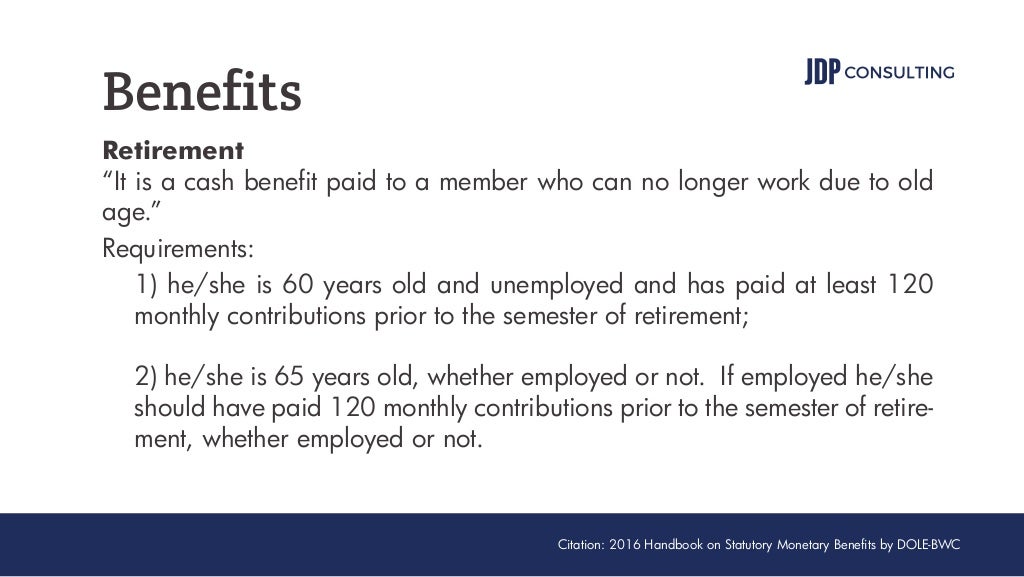 Benefits

JDP CONSULTING

Retirement
“It is a cash benefit paid to a member who can no longer work due to old age.”

Requirements:

1) he/she is 60 years old and unemployed and has paid at least 120 monthly contributions prior to the semester of retirement;

2) he/she is 65 years old, whether employed or not. If employed he/she should have paid 120 monthly contributions prior to the semester of retirement, whether employed or not.

Citation: 2016 Handbook on Statutory Monetary Benefits by DOLE-BWC